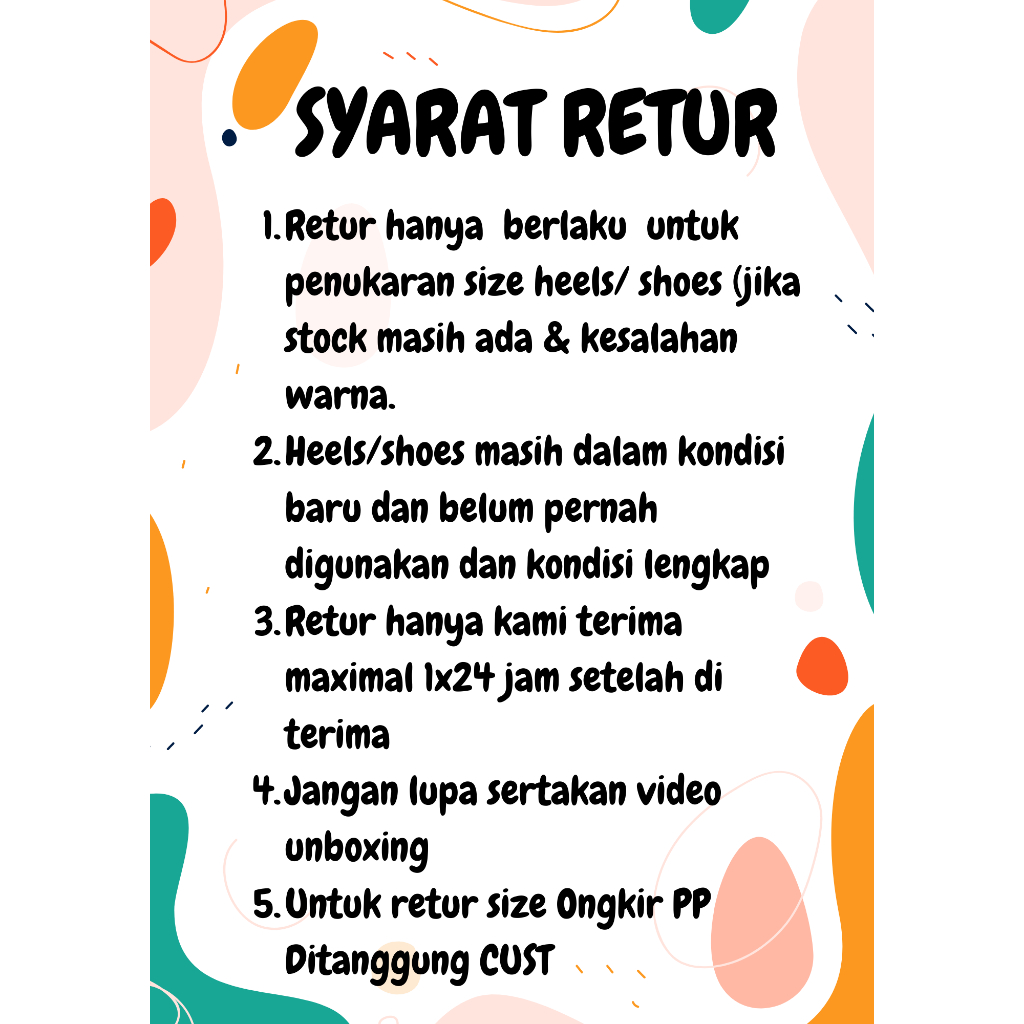 SYARAT RETUR

1. Retur hanya berlaku untuk penukaran size heels/ shoes (jika stock masih ada & kesalahan warna.
2. Heels/shoes masih dalam kondisi baru dan belum pernah digunakan dan kondisi lengkap
3. Retur hanya kami terima maximal 1x24 jam setelah di terima
4. Jangan lupa sertakan video unboxing
5. Untuk retur size Ongkir PP Ditanggung CUST